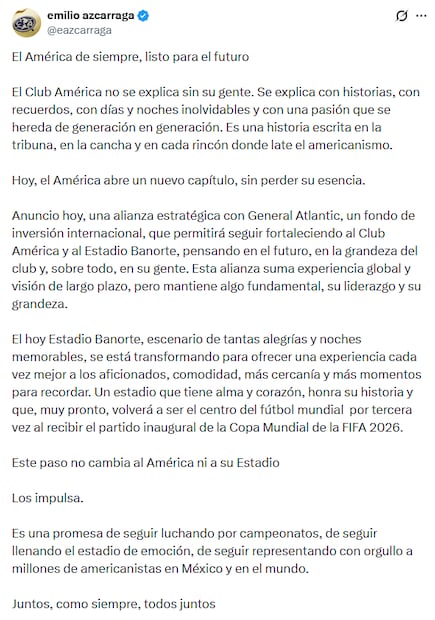 emilio azcarraga
@eazcarraga

El América de siempre, listo para el futuro

El Club América no se explica sin su gente. Se explica con historias, con recuerdos, con días y noches inolvidables y con una pasión que se hereda de generación en generación. Es una historia escrita en la tribuna, en la cancha y en cada rincón donde late el americanismo.

Hoy, el América abre un nuevo capítulo, sin perder su esencia.

Anuncio hoy, una alianza estratégica con General Atlantic, un fondo de inversión internacional, que permitirá seguir fortaleciendo al Club América y al Estadio Banorte, pensando en el futuro, en la grandeza del club y, sobre todo, en su gente. Esta alianza suma experiencia global y visión de largo plazo, pero mantiene algo fundamental, su liderazgo y su grandeza.

El hoy Estadio Banorte, escenario de tantas alegrías y noches memorables, se está transformando para ofrecer una experiencia cada vez mejor a los aficionados, comodidad, más cercanía y más momentos para recordar. Un estadio que tiene alma y corazón, honra su historia y que, muy pronto, volverá a ser el centro del fútbol mundial por tercera vez al recibir el partido inaugural de la Copa Mundial de la FIFA 2026.

Este paso no cambia al América ni a su Estadio

Los impulsa.

Es una promesa de seguir luchando por campeonatos, de seguir llenando el estadio de emoción, de seguir representando con orgullo a millones de americanistas en México y en el mundo.

Juntos, como siempre, todos juntos